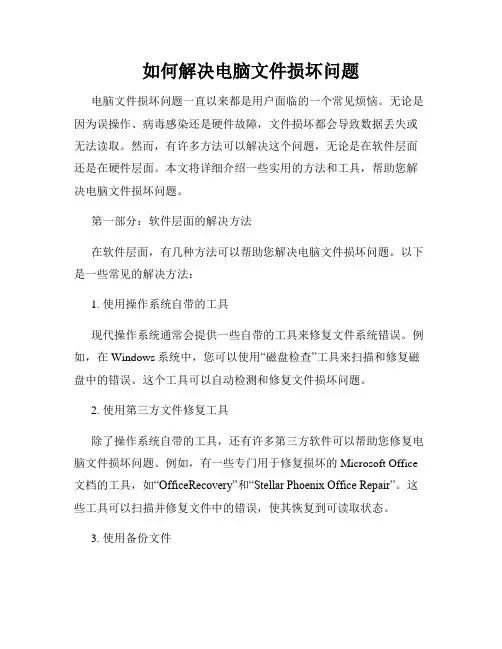 如何解决电脑文件损坏问题

电脑文件损坏问题一直以来都是用户面临的一个常见烦恼。无论是因为误操作、病毒感染还是硬件故障，文件损坏都会导致数据丢失或无法读取。然而，有许多方法可以解决这个问题，无论是在软件层面还是在硬件层面。本文将详细介绍一些实用的方法和工具，帮助您解决电脑文件损坏问题。

第一部分：软件层面的解决方法

在软件层面，有几种方法可以帮助您解决电脑文件损坏问题。以下是一些常见的解决方法：

1. 使用操作系统自带的工具

现代操作系统通常会提供一些自带的工具来修复文件系统错误。例如，在 Windows 系统中，您可以使用“磁盘检查”工具来扫描和修复磁盘中的错误。这个工具可以自动检测和修复文件损坏问题。

2. 使用第三方文件修复工具

除了操作系统自带的工具，还有许多第三方软件可以帮助您修复电脑文件损坏问题。例如，有一些专门用于修复损坏的 Microsoft Office 文档的工具，如“OfficeRecovery”和“Stellar Phoenix Office Repair”。这些工具可以扫描并修复文件中的错误，使其恢复到可读取状态。

3. 使用备份文件